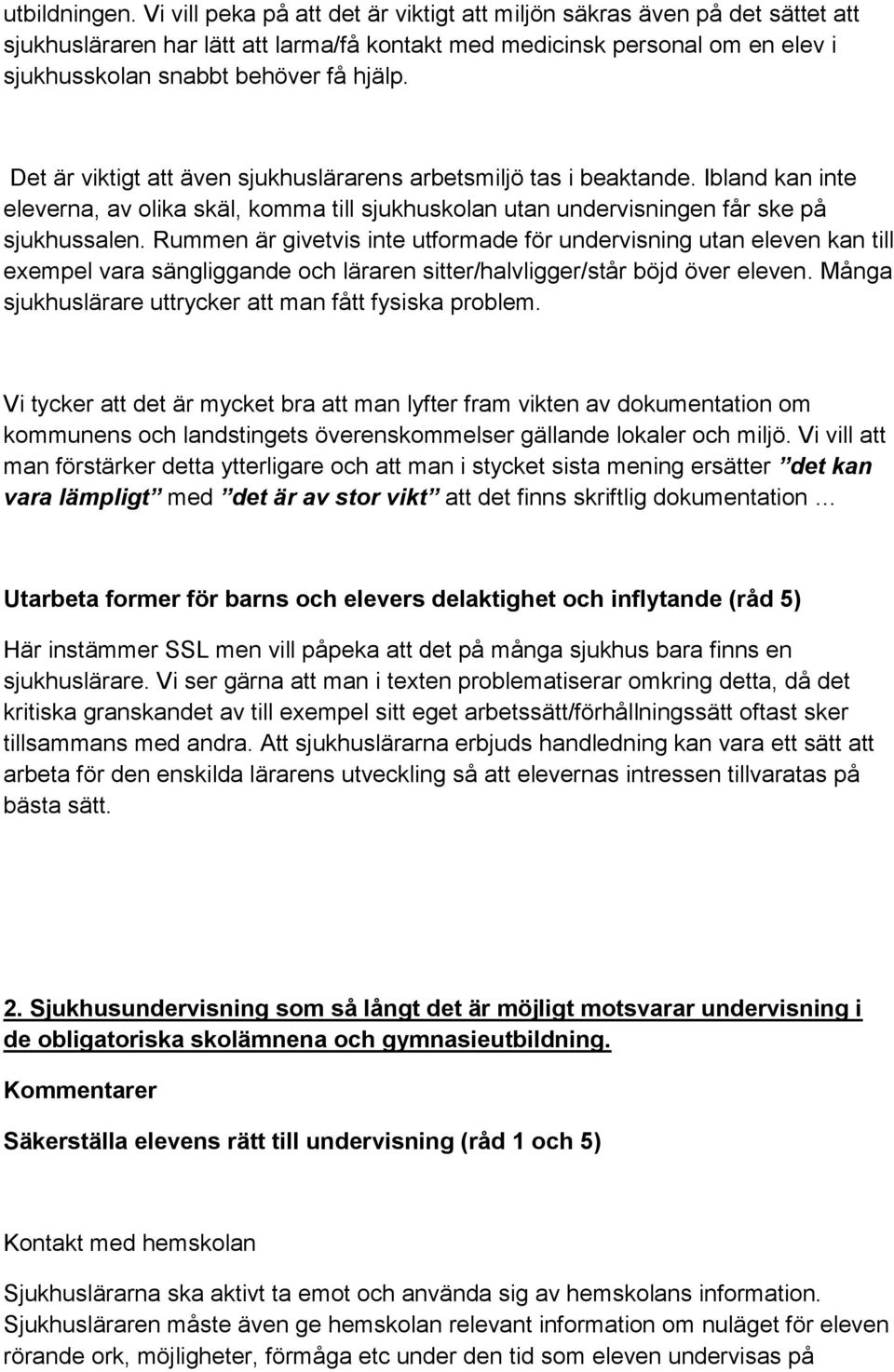 utbildningen. Vi vill peka på att det är viktigt att miljön säkras även på det sättet att sjukhusläraren har lätt att larma/få kontakt med medicinsk personal om en elev i sjukhusskolan snabbt behöver få hjälp.

Det är viktigt att även sjukhuslärarens arbetsmiljö tas i beaktande. Ibland kan inte eleverna, av olika skäl, komma till sjukhuskolan utan undervisningen får ske på sjukhussalen. Rummen är givetvis inte utformade för undervisning utan eleven kan till exempel vara sängliggande och läraren sitter/halvligger/står böjd över eleven. Många sjukhuslärare uttrycker att man fått fysiska problem.

Vi tycker att det är mycket bra att man lyfter fram vikten av dokumentation om kommunens och landstingets överenskommelser gällande lokaler och miljö. Vi vill att man förstärker detta ytterligare och att man i stycket sista mening ersätter ”det kan vara lämpligt” med ”det är av stor vikt” att det finns skriftlig dokumentation …

Utarbeta former för barns och elevers delaktighet och inflytande (råd 5)

Här instämmer SSL men vill påpeka att det på många sjukhus bara finns en sjukhuslärare. Vi ser gärna att man i texten problematiserar omkring detta, då det kritiska granskandet av till exempel sitt eget arbetssätt/förhållningssätt oftast sker tillsammans med andra. Att sjukhuslärarna erbjuds handledning kan vara ett sätt att arbeta för den enskilda lärarens utveckling så att elevernas intressen tillvaratas på bästa sätt.

2. Sjukhusundervisning som så långt det är möjligt motsvarar undervisning i de obligatoriska skolämnena och gymnasieutbildning.

Kommentarer

Säkerställa elevens rätt till undervisning (råd 1 och 5)

Kontakt med hemskolan

Sjukhuslärarna ska aktivt ta emot och använda sig av hemskolans information. Sjukhusläraren måste även ge hemskolan relevant information om nuläget för eleven rörande ork, möjligheter, förmåga etc under den tid som eleven undervisas på